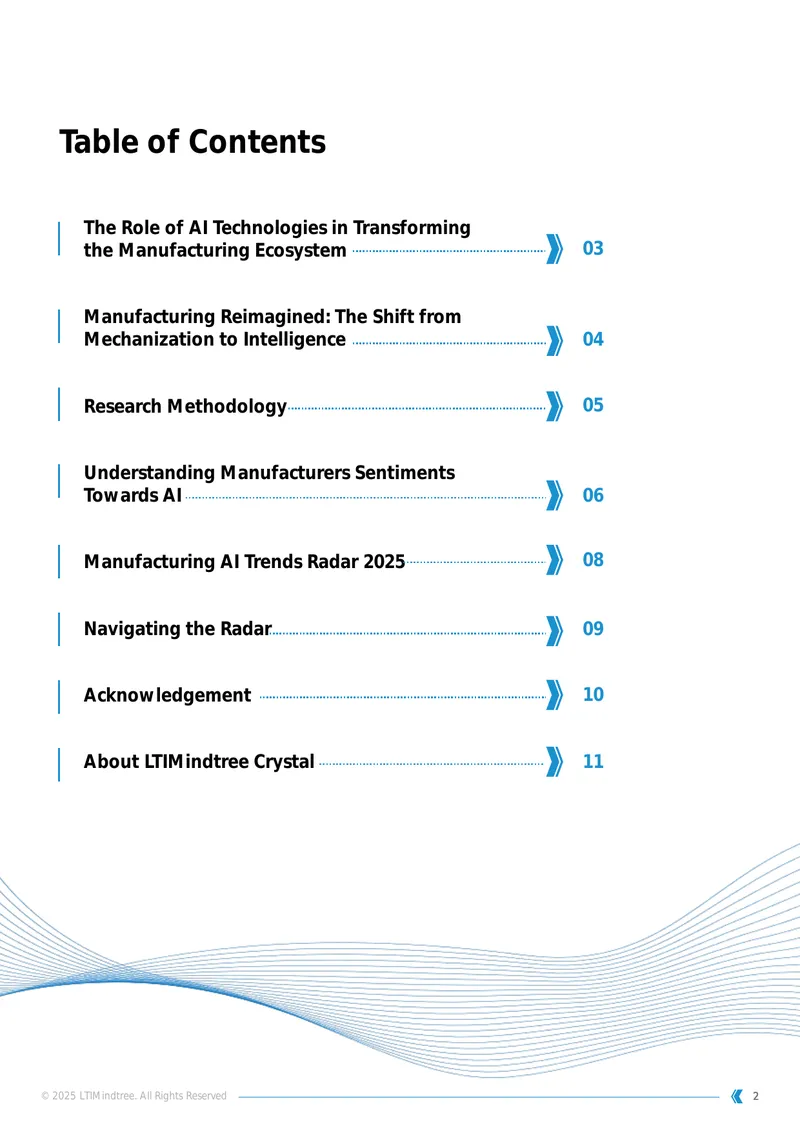 Table of Contents

The Role of AI Technologies in Transforming the Manufacturing Ecosystem 03

Manufacturing Reimagined: The Shift from Mechanization to Intelligence 04

Research Methodology 05

Understanding Manufacturers Sentiments Towards AI 06

Manufacturing AI Trends Radar 2025 08

Navigating the Radar 09

Acknowledgement 10

About LTIMindtree Crystal 11

© 2025 LTIMindtree. All Rights Reserved 2